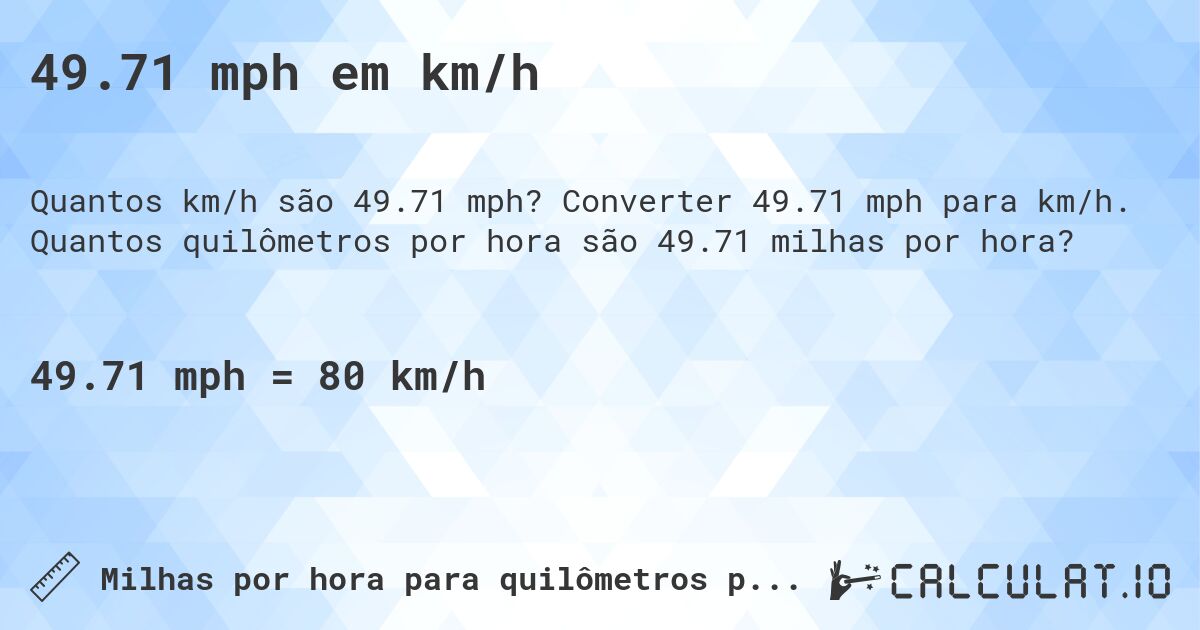 49.71 mph em km/h

Quantos km/h são 49.71 mph? Converter 49.71 mph para km/h. Quantos quilômetros por hora são 49.71 milhas por hora?

49.71 mph = 80 km/h

Milhas por hora para quilômetros p...

CALCULAT.IO